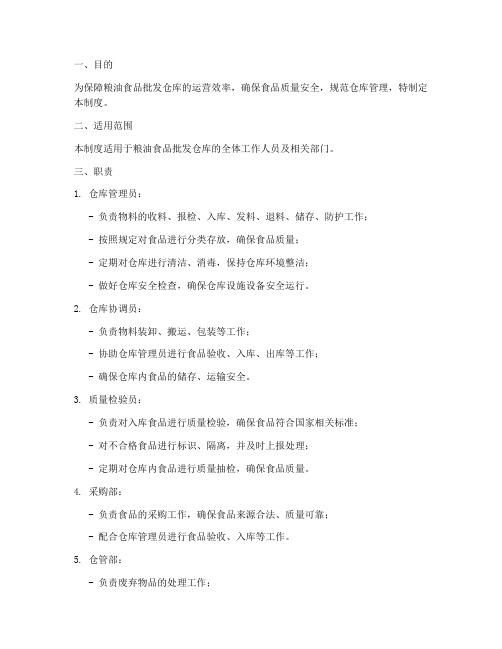 一、目的

为保障粮油食品批发仓库的运营效率，确保食品质量安全，规范仓库管理，特制定本制度。

二、适用范围

本制度适用于粮油食品批发仓库的全体工作人员及相关部门。

三、职责

1. 仓库管理员：

- 负责物料的收料、报检、入库、发料、退料、储存、防护工作；

- 按照规定对食品进行分类存放，确保食品质量；

- 定期对仓库进行清洁、消毒，保持仓库环境整洁；

- 做好仓库安全检查，确保仓库设施设备安全运行。

2. 仓库协调员：

- 负责物料装卸、搬运、包装等工作；

- 协助仓库管理员进行食品验收、入库、出库等工作；

- 确保仓库内食品的储存、运输安全。

3. 质量检验员：

- 负责对入库食品进行质量检验，确保食品符合国家相关标准；

- 对不合格食品进行标识、隔离，并及时上报处理；

- 定期对仓库内食品进行质量抽检，确保食品质量。

4. 采购部：

- 负责食品的采购工作，确保食品来源合法、质量可靠；

- 配合仓库管理员进行食品验收、入库等工作。

5. 仓管部：

- 负责废弃物品的处理工作；